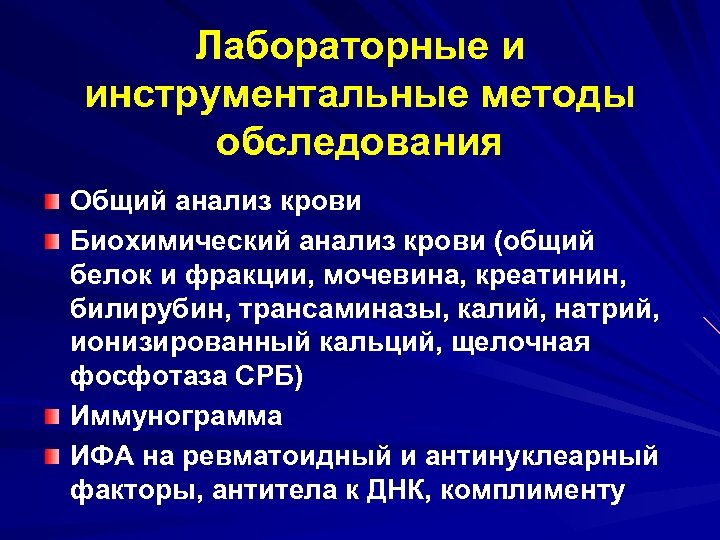 Лабораторные и инструментальные методы обследования

Общий анализ крови

Биохимический анализ крови (общий белок и фракции, мочевина, креатинин, билирубин, трансаминазы, калий, натрий, ионизированный кальций, щелочная фосфотаза СРБ)

Иммунограмма

ИФА на ревматоидный и антинуклеарный факторы, антитела к ДНК, комплименту